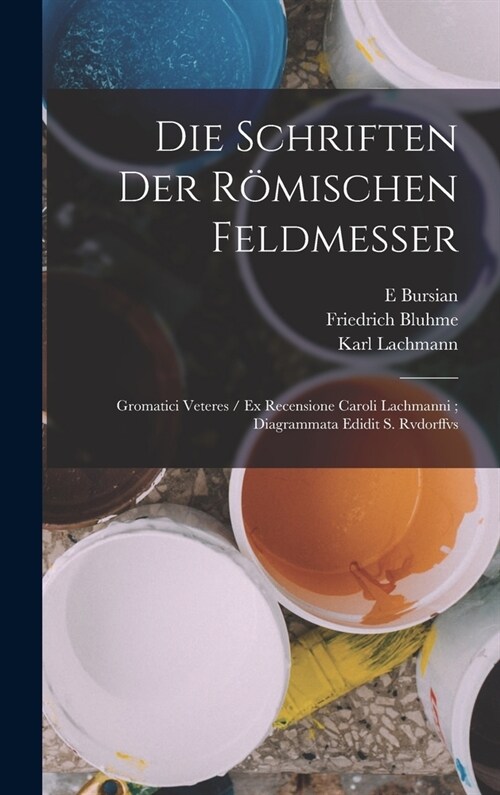 Die Schriften Der Römischen Feldmesser

E Bursian
Friedrich Bluhme
Karl Lachmann

Gromatici Veteres / Ex Recensione Caroli Lachmanni ; Diagrammata Edidit S. Rvdorffvs